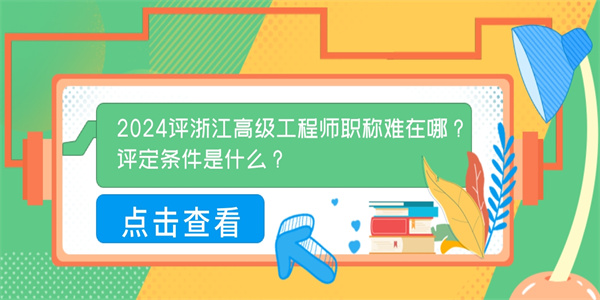 2024评浙江高级工程师职称难在哪？评定条件是什么？

点击查看